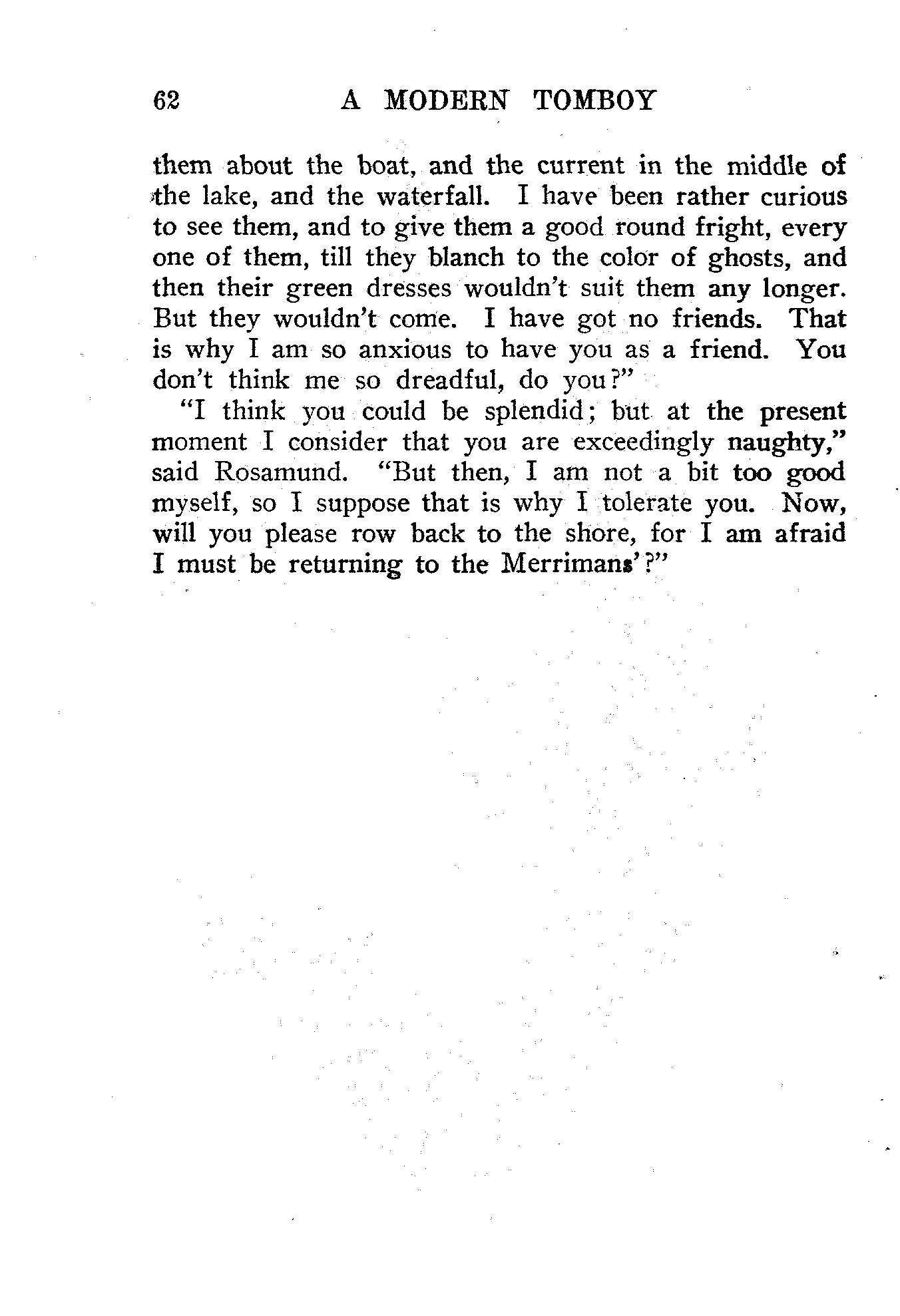 62 A MODERN TOMBOY

them about the boat, and the current in the middle of the lake, and the waterfall. I have been rather curious to see them, and to give them a good round fright, every one of them, till they blanch to the color of ghosts, and then their green dresses wouldn't suit them any longer. But they wouldn't come. I have got no friends. That is why I am so anxious to have you as a friend. You don't think me so dreadful, do you?"

"I think you could be splendid; but at the present moment I consider that you are exceedingly naughty," said Rosamund. "But then, I am not a bit too good myself, so I suppose that is why I tolerate you. Now, will you please row back to the shore, for I am afraid I must be returning to the Merrimans'?"